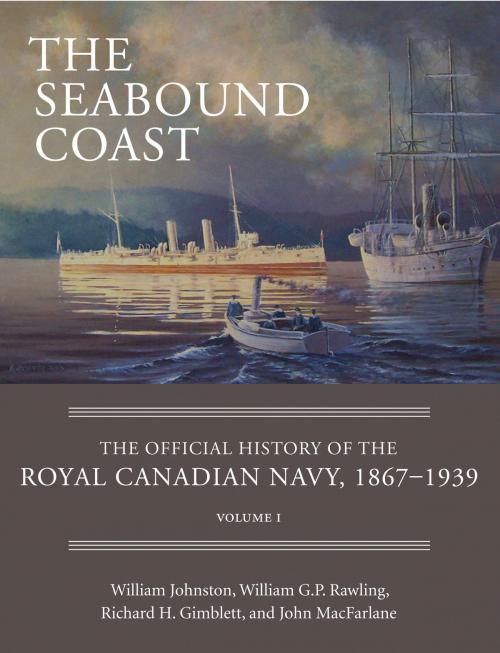 THE SEABOUND COAST

THE OFFICIAL HISTORY OF THE
ROYAL CANADIAN NAVY, 1867–1939

VOLUME I

William Johnston, William G.P. Rawling, Richard H. Gimblett, and John MacFarlane